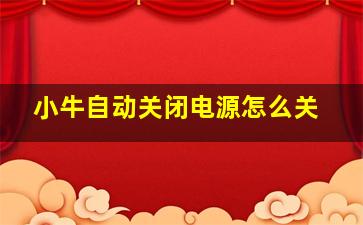 小牛自动关闭电源怎么关